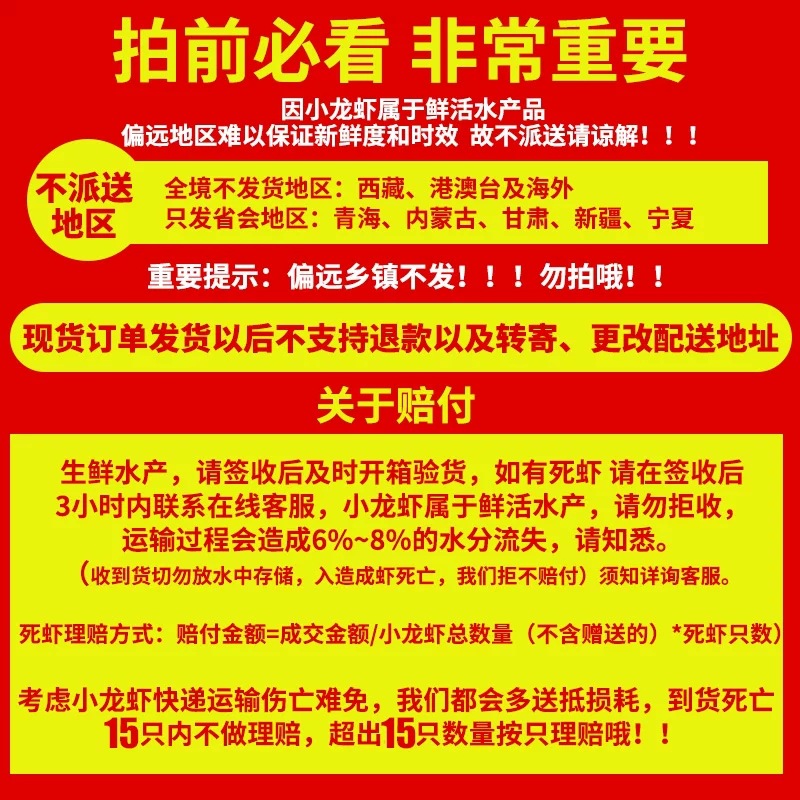 拍前必看 非常重要

因小龙虾属于鲜活水产品
偏远地区难以保证新鲜度和时效 故不派送请谅解！！！

不派送地区

全境不发货地区：西藏、港澳台及海外
只发省会地区：青海、内蒙古、甘肃、新疆、宁夏

重要提示：偏远乡镇不发！！！勿拍哦！！

现货订单发货以后不支持退款以及转寄、更改配送地址

关于赔付

生鲜水产，请签收后及时开箱验货，如有死虾 请在签收后3小时内联系在线客服，小龙虾属于鲜活水产，请勿拒收，运输过程会造成6%~8%的水分流失，请知悉。

（收到货切勿放水中存储，入造成虾死亡，我们拒不赔付）须知详询客服。

死虾理赔方式：赔付金额=成交金额/小龙虾总数量（不含赠送的）*死虾只数）

考虑小龙虾快递运输伤亡难免，我们都会多送抵损耗，到货死亡15只内不做理赔，超出15只数量按只理赔哦！！